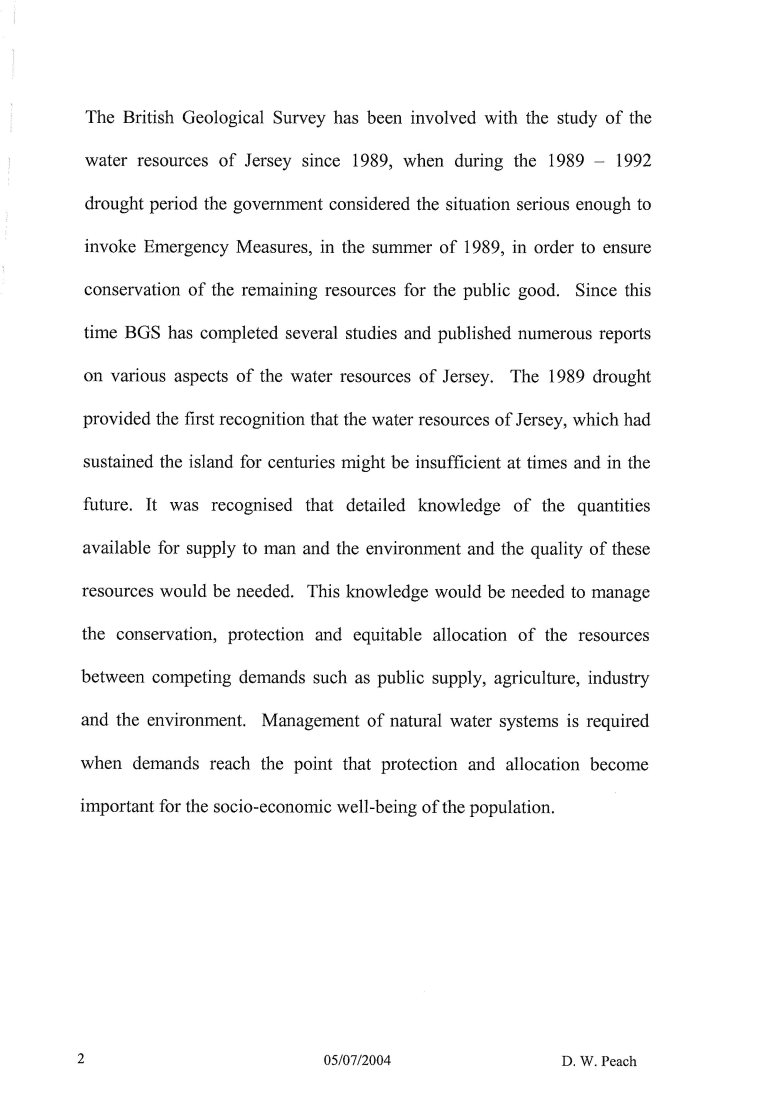 The British Geological Survey has been involved with the study of the water resources of Jersey since 1989, when during the 1989 – 1992 drought period the government considered the situation serious enough to invoke Emergency Measures, in the summer of 1989, in order to ensure conservation of the remaining resources for the public good. Since this time BGS has completed several studies and published numerous reports on various aspects of the water resources of Jersey. The 1989 drought provided the first recognition that the water resources of Jersey, which had sustained the island for centuries might be insufficient at times and in the future. It was recognised that detailed knowledge of the quantities available for supply to man and the environment and the quality of these resources would be needed. This knowledge would be needed to manage the conservation, protection and equitable allocation of the resources between competing demands such as public supply, agriculture, industry and the environment. Management of natural water systems is required when demands reach the point that protection and allocation become important for the socio-economic well-being of the population.

2 05/07/2004 D. W. Peach